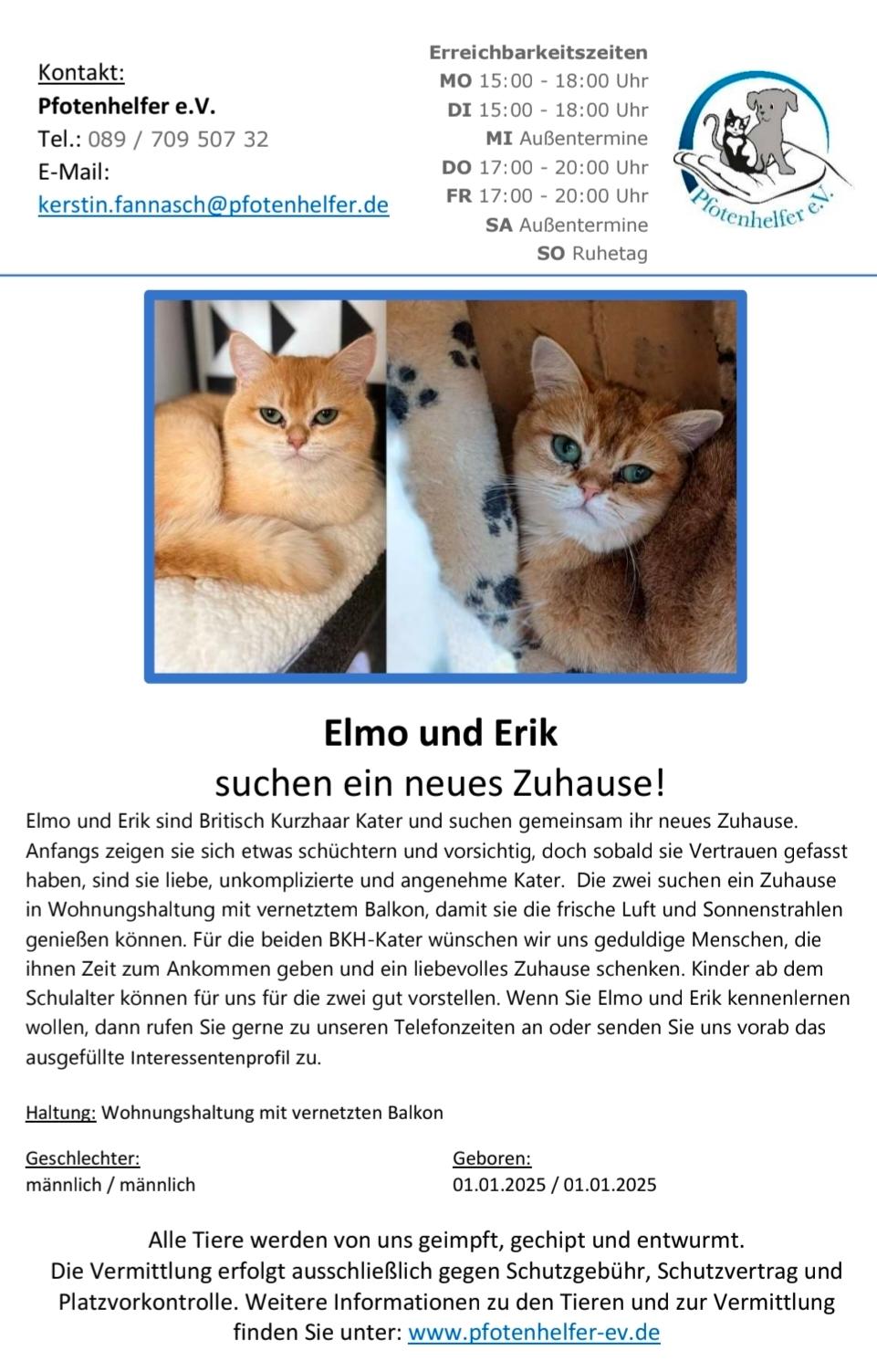 Kontakt:
Pfotenhelfer e.V.
Tel.: 089 / 709 507 32
E-Mail:
kerstin.fannasch@pfotenhelfer.de

Erreichbarkeitszeiten
MO 15:00 - 18:00 Uhr
DI 15:00 - 18:00 Uhr
MI Außentermine
DO 17:00 - 20:00 Uhr
FR 17:00 - 20:00 Uhr
SA Außentermine
SO Ruhetag

Pfotenhelfer e.V.

Elmo und Erik
suchen ein neues Zuhause!

Elmo und Erik sind Britisch Kurzhaar Kater und suchen gemeinsam ihr neues Zuhause. Anfangs zeigen sie sich etwas schüchtern und vorsichtig, doch sobald sie Vertrauen gefasst haben, sind sie liebe, unkomplizierte und angenehme Kater. Die zwei suchen ein Zuhause in Wohnungshaltung mit vernetztem Balkon, damit sie die frische Luft und Sonnenstrahlen genießen können. Für die beiden BKH-Kater wünschen wir uns geduldige Menschen, die ihnen Zeit zum Ankommen geben und ein liebevolles Zuhause schenken. Kinder ab dem Schulalter können für uns für die zwei gut vorstellen. Wenn Sie Elmo und Erik kennenlernen wollen, dann rufen Sie gerne zu unseren Telefonzeiten an oder senden Sie uns vorab das ausgefüllte Interessentenprofil zu.

Haltung: Wohnungshaltung mit vernetzten Balkon

Geschlechter:
männlich / männlich

Geboren:
01.01.2025 / 01.01.2025

Alle Tiere werden von uns geimpft, gechipt und entwurmt.
Die Vermittlung erfolgt ausschließlich gegen Schutzgebühr, Schutzvertrag und Platzvorkontrolle. Weitere Informationen zu den Tieren und zur Vermittlung finden Sie unter: www.pfotenhelfer-ev.de